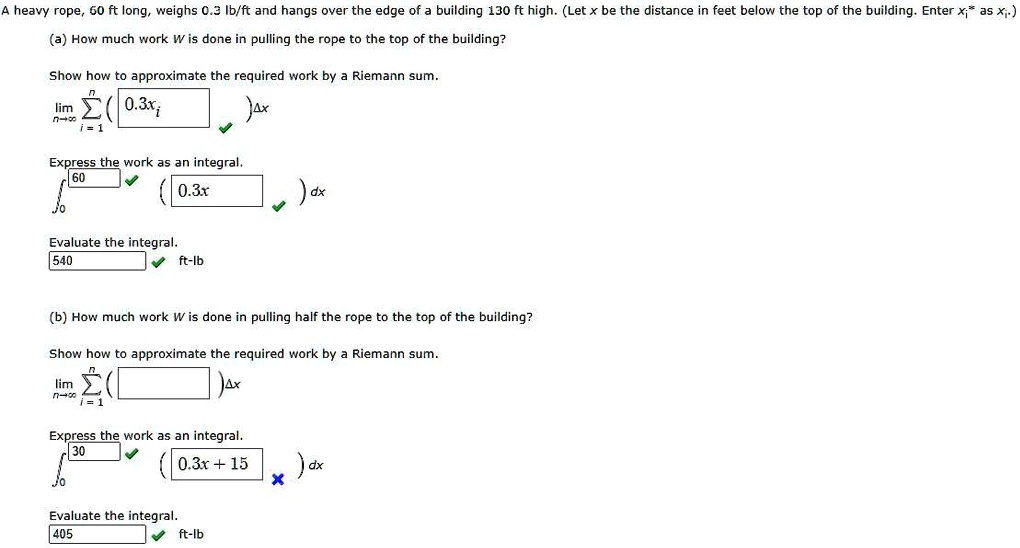 A heavy rope, 60 ft long, weighs 0.3 lb/ft and hangs over the edge of a building 130 ft high. (Let $x$ be the distance in feet below the top of the building. Enter $x_i^*$ as $x_i$.)

(a) How much work $W$ is done in pulling the rope to the top of the building?

Show how to approximate the required work by a Riemann sum.

$\lim_{n \to \infty} \sum_{i=1}^{n} \left( 0.3x_i \right) \Delta x$

Express the work as an integral.

$\int_0^{60} \left( 0.3x \right) dx$

Evaluate the integral.

540 ft-lb

(b) How much work $W$ is done in pulling half the rope to the top of the building?

Show how to approximate the required work by a Riemann sum.

$\lim_{n \to \infty} \sum_{i=1}^{n} \left( \quad \right) \Delta x$

Express the work as an integral.

$\int_0^{30} \left( 0.3x + 15 \right) dx$

Evaluate the integral.

405 ft-lb